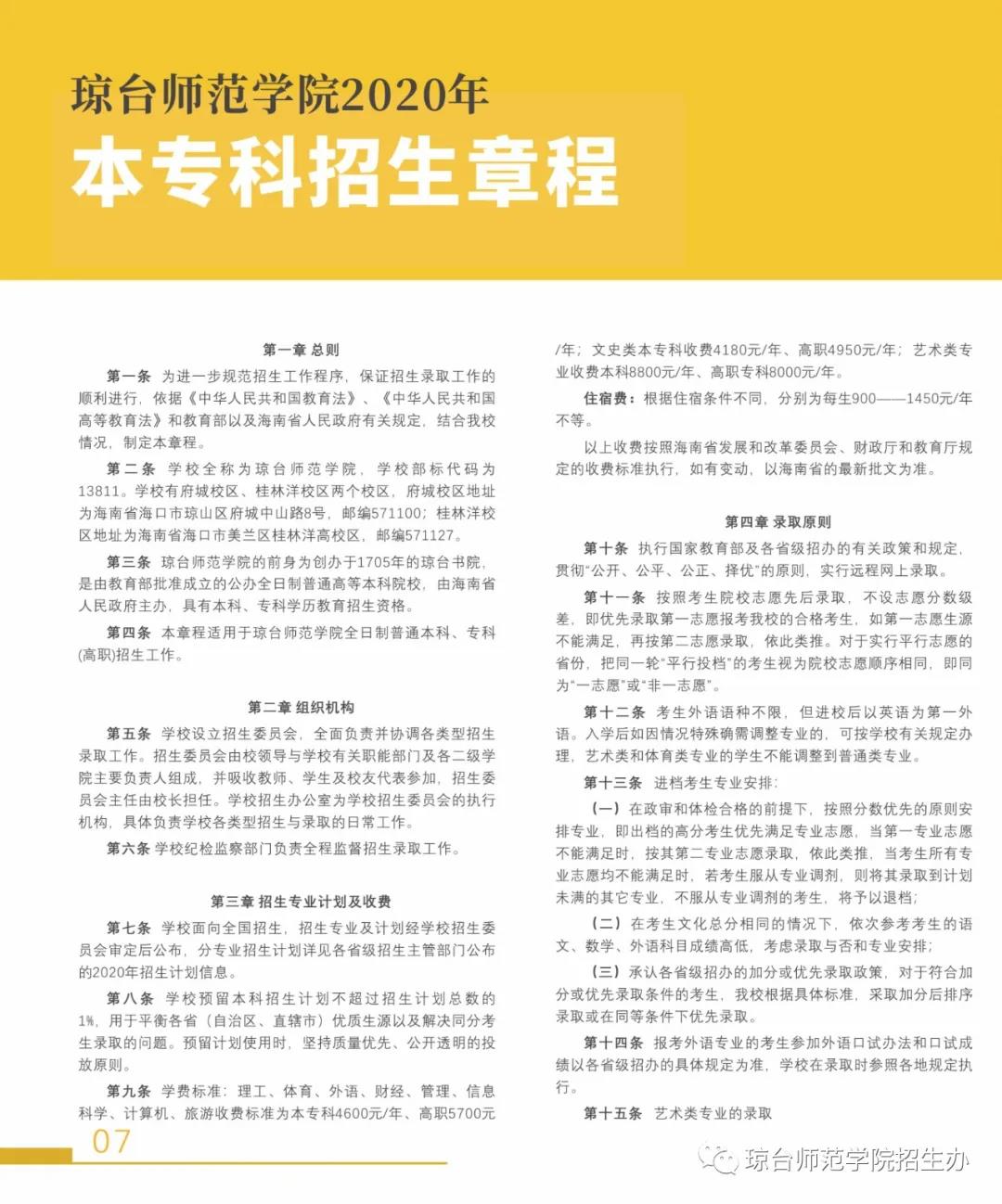 琼台师范学院2020年

本专科招生章程

第一章 总则

第一条 为进一步规范招生工作程序，保证招生录取工作的顺利进行，依据《中华人民共和国教育法》、《中华人民共和国高等教育法》和教育部以及海南省人民政府有关规定，结合我校情况，制定本章程。

第二条 学校全称为琼台师范学院，学校部标代码为13811。学校有府城校区、桂林洋校区两个校区，府城校区地址为海南省海口市琼山区府城中山路8号，邮编571100；桂林洋校区地址为海南省海口市美兰区桂林洋高校区，邮编571127。

第三条 琼台师范学院的前身为创办于1705年的琼台书院，是由教育部批准成立的公办全日制普通高等本科院校，由海南省人民政府主办，具有本科、专科学历教育招生资格。

第四条 本章程适用于琼台师范学院全日制普通本科、专科(高职)招生工作。

第二章 组织机构

第五条 学校设立招生委员会，全面负责并协调各类型招生录取工作。招生委员会由校领导与学校有关职能部门及各二级学院主要负责人组成，并吸收教师、学生及校友代表参加，招生委员会主任由校长担任。学校招生办公室为学校招生委员会的执行机构，具体负责学校各类型招生与录取的日常工作。

第六条 学校纪检监察部门负责全程监督招生录取工作。

第三章 招生专业计划及收费

第七条 学校面向全国招生，招生专业及计划经学校招生委员会审定后公布，分专业招生计划详见各省级招生主管部门公布的2020年招生计划信息。

第八条 学校预留本科招生计划不超过招生计划总数的1%，用于平衡各省（自治区、直辖市）优质生源以及解决同分考生录取的问题。预留计划使用时，坚持质量优先、公开透明的投放原则。

第九条 学费标准：理工、体育、外语、财经、管理、信息科学、计算机、旅游收费标准为本专科4600元/年、高职5700元/年；文史类本专科收费4180元/年、高职4950元/年；艺术类专业收费本科8800元/年、高职专科8000元/年。

住宿费：根据住宿条件不同，分别为每生900——1450元/年不等。

以上收费按照海南省发展和改革委员会、财政厅和教育厅规定的收费标准执行，如有变动，以海南省的最新批文为准。

第四章 录取原则

第十条 执行国家教育部及各省级招办的有关政策和规定，贯彻“公开、公平、公正、择优”的原则，实行远程网上录取。

第十一条 按照考生院校志愿先后录取，不设志愿分数级差，即优先录取第一志愿报考我校的合格考生，如第一志愿生源不能满足，再按第二志愿录取，依此类推。对于实行平行志愿的省份，把同一轮“平行投档”的考生视为院校志愿顺序相同，即同为“一志愿”或“非一志愿”。

第十二条 考生外语语种不限，但进校后以英语为第一外语。入学后如因情况特殊确需调整专业的，可按学校有关规定办理，艺术类和体育类专业的学生不能调整到普通类专业。

第十三条 进档考生专业安排：

（一）在政审和体检合格的前提下，按照分数优先的原则安排专业，即出档的高分考生优先满足专业志愿，当第一专业志愿不能满足时，按其第二专业志愿录取，依此类推，当考生所有专业志愿均不能满足时，若考生服从专业调剂，则将其录取到计划未满的其它专业，不服从专业调剂的考生，将予以退档；

（二）在考生文化总分相同的情况下，依次参考考生的语文、数学、外语科目成绩高低，考虑录取与否和专业安排；

（三）承认各省级招办的加分或优先录取政策，对于符合加分或优先录取条件的考生，我校根据具体标准，采取加分后排序录取或在同等条件下优先录取。

第十四条 报考外语专业的考生参加外语口试办法和口试成绩以各省级招办的具体规定为准，学校在录取时参照各地规定执行。

第十五条 艺术类专业的录取

07

琼台师范学院招生办